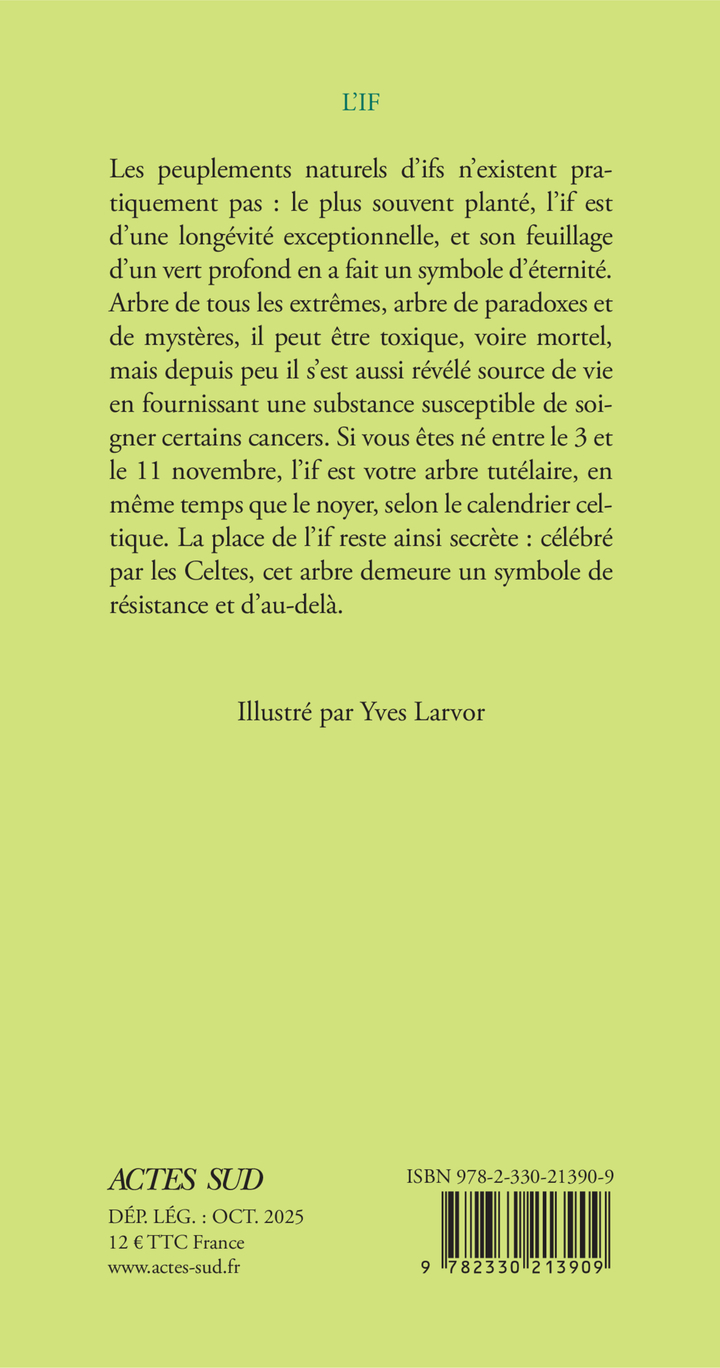 L'IF

Les peuplements naturels d'ifs n'existent pratiquement pas : le plus souvent planté, l'if est d'une longévité exceptionnelle, et son feuillage d'un vert profond en a fait un symbole d'éternité. Arbre de tous les extrêmes, arbre de paradoxes et de mystères, il peut être toxique, voire mortel, mais depuis peu il s'est aussi révélé source de vie en fournissant une substance susceptible de soigner certains cancers. Si vous êtes né entre le 3 et le 11 novembre, l'if est votre arbre tutélaire, en même temps que le noyer, selon le calendrier celtique. La place de l'if reste ainsi secrète : célébré par les Celtes, cet arbre demeure un symbole de résistance et d'au-delà.

Illustré par Yves Larvor

ACTES SUD
DÉP. LÉG. : OCT. 2025
12 € TTC France
www.actes-sud.fr

ISBN 978-2-330-21390-9
9 782330 213909